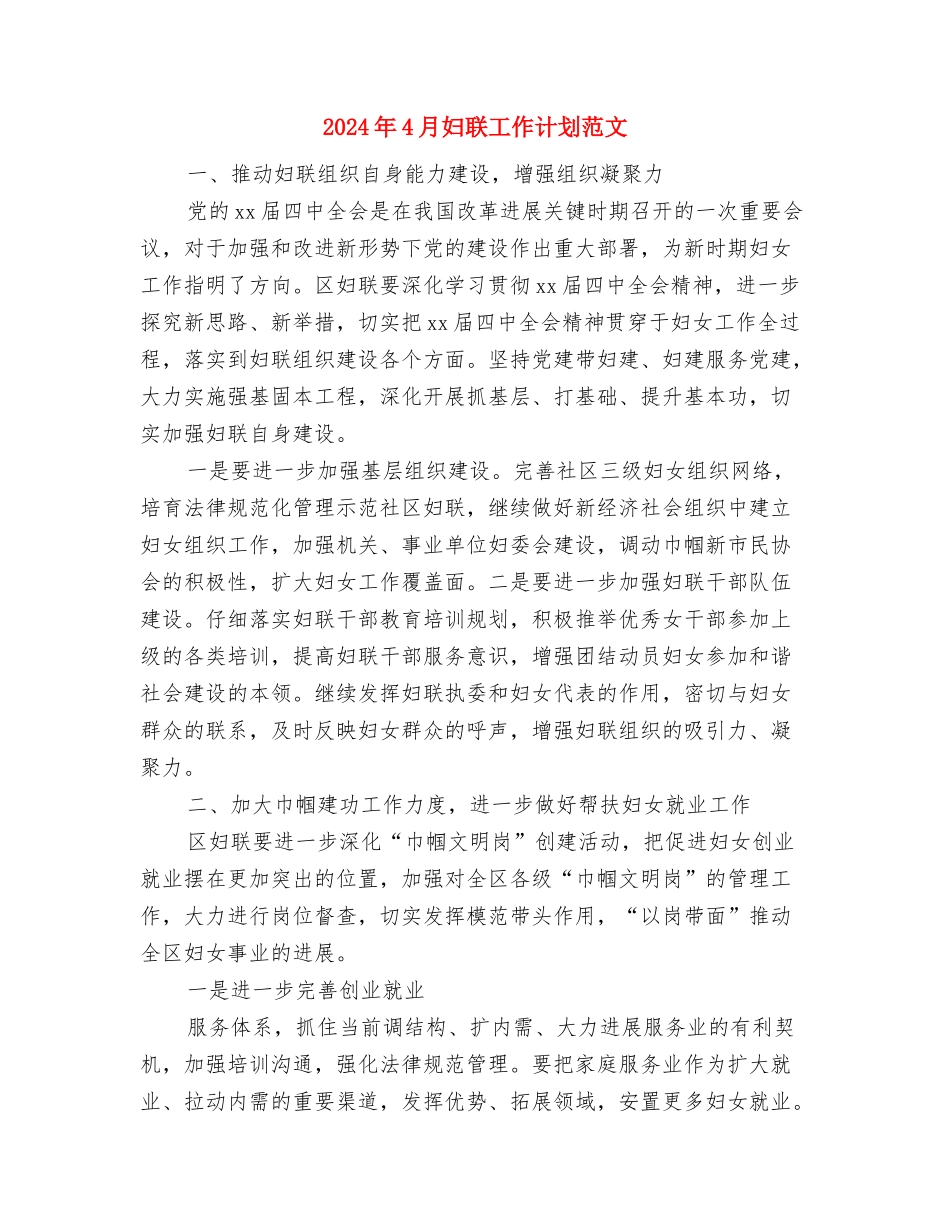 2024年4月妇联工作计划范文

一、推动妇联组织自身能力建设，增强组织凝聚力

党的xx届四中全会是在我国改革进展关键时期召开的一次重要会议，对于加强和改进新形势下党的建设作出重大部署，为新时期妇女工作指明了方向。区妇联要深化学习贯彻xx届四中全会精神，进一步探究新思路、新举措，切实把xx届四中全会精神贯穿于妇女工作全过程，落实到妇联组织建设各个方面。坚持党建带妇建、妇建服务党建，大力实施强基固本工程，深化开展抓基层、打基础、提升基本功，切实加强妇联自身建设。

一是要进一步加强基层组织建设。完善社区三级妇女组织网络，培育法律规范化管理示范社区妇联，继续做好新经济社会组织中建立妇女组织工作，加强机关、事业单位妇委会建设，调动巾帼新市民协会的积极性，扩大妇女工作覆盖面。二是要进一步加强妇联干部队伍建设。仔细落实妇联干部教育培训规划，积极推举优秀女干部参加上级的各类培训，提高妇联干部服务意识，增强团结动员妇女参加和谐社会建设的本领。继续发挥妇联执委和妇女代表的作用，密切与妇女群众的联系，及时反映妇女群众的呼声，增强妇联组织的吸引力、凝聚力。

二、加大巾帼建功工作力度，进一步做好帮扶妇女就业工作

区妇联要进一步深化“巾帼文明岗”创建活动，把促进妇女创业就业摆在更加突出的位置，加强对全区各级“巾帼文明岗”的管理工作，大力进行岗位督查，切实发挥模范带头作用，“以岗带面”推动全区妇女事业的进展。

一是进一步完善创业就业

服务体系，抓住当前调结构、扩内需、大力进展服务业的有利契机，加强培训沟通，强化法律规范管理。要把家庭服务业作为扩大就业、拉动内需的重要渠道，发挥优势、拓展领域，安置更多妇女就业。